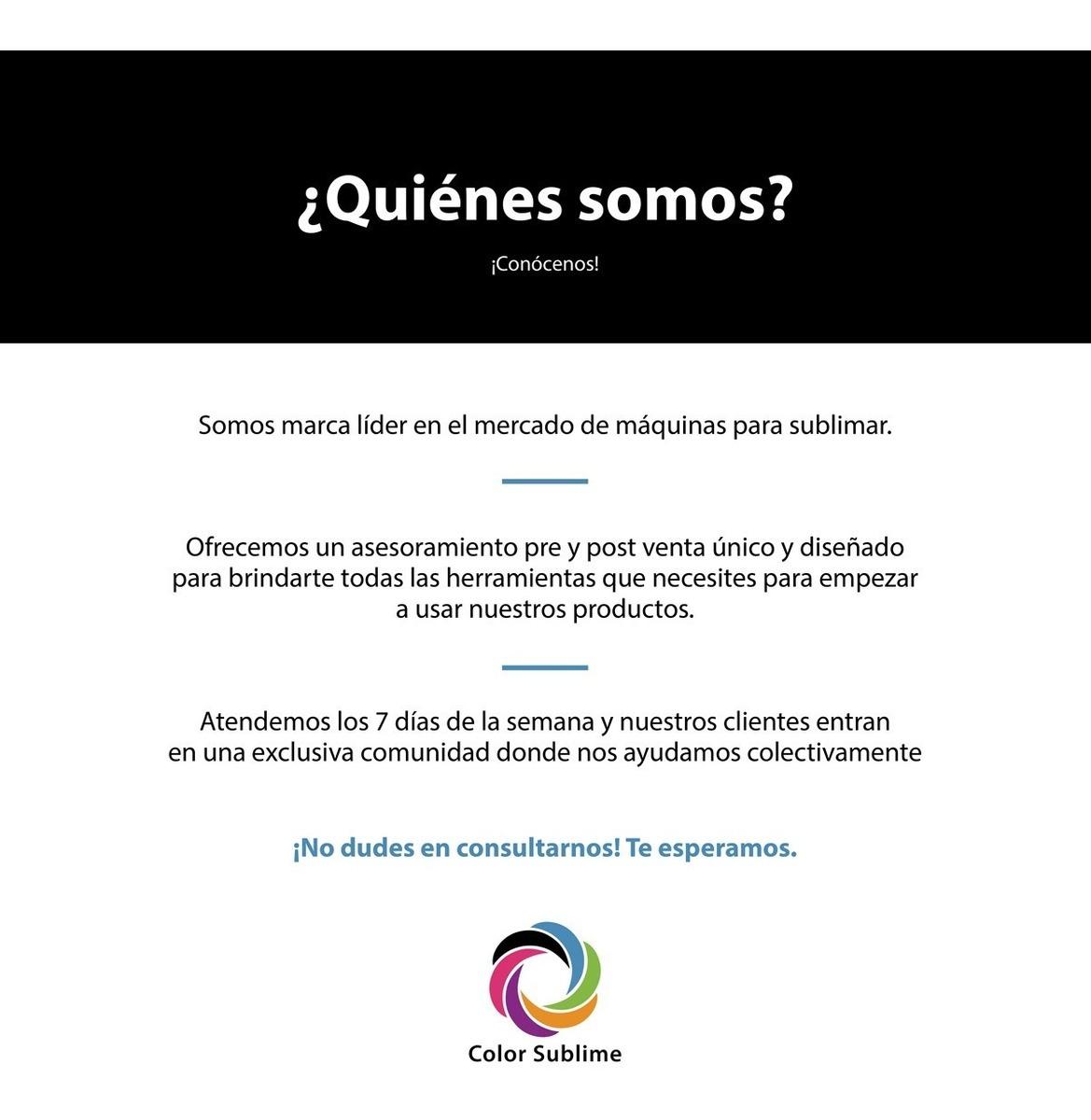 ¿Quiénes somos?

¡Conócenos!

Somos marca líder en el mercado de máquinas para sublimar.

Ofrecemos un asesoramiento pre y post venta único y diseñado para brindarte todas las herramientas que necesites para empezar a usar nuestros productos.

Atendemos los 7 días de la semana y nuestros clientes entran en una exclusiva comunidad donde nos ayudamos colectivamente

¡No dudes en consultarnos! Te esperamos.

Color Sublime